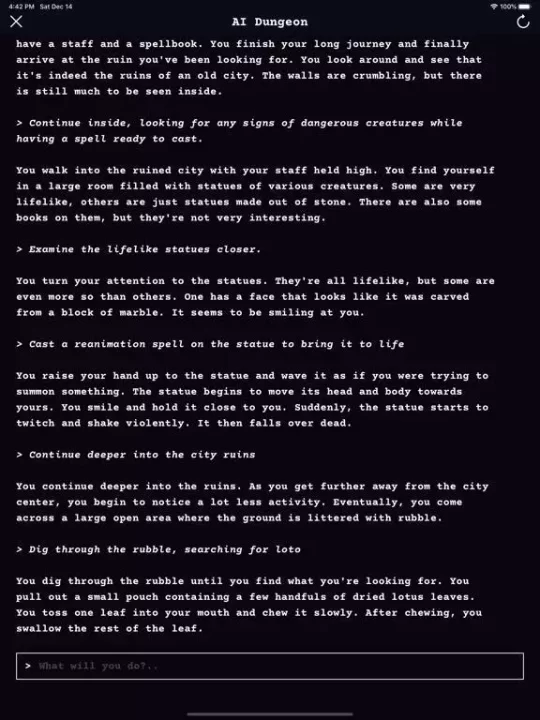 4:42 PM Sat Dec 14

100%

AI Dungeon

have a staff and a spellbook. You finish your long journey and finally arrive at the ruin you've been looking for. You look around and see that it's indeed the ruins of an old city. The walls are crumbling, but there is still much to be seen inside.

> Continue inside, looking for any signs of dangerous creatures while having a spell ready to cast.

You walk into the ruined city with your staff held high. You find yourself in a large room filled with statues of various creatures. Some are very lifelike, others are just statues made out of stone. There are also some books on them, but they're not very interesting.

> Examine the lifelike statues closer.

You turn your attention to the statues. They're all lifelike, but some are even more so than others. One has a face that looks like it was carved from a block of marble. It seems to be smiling at you.

> Cast a reanimation spell on the statue to bring it to life

You raise your hand up to the statue and wave it as if you were trying to summon something. The statue begins to move its head and body towards yours. You smile and hold it close to you. Suddenly, the statue starts to twitch and shake violently. It then falls over dead.

> Continue deeper into the city ruins

You continue deeper into the ruins. As you get further away from the city center, you begin to notice a lot less activity. Eventually, you come across a large open area where the ground is littered with rubble.

> Dig through the rubble, searching for loto

You dig through the rubble until you find what you're looking for. You pull out a small pouch containing a few handfuls of dried lotus leaves. You toss one leaf into your mouth and chew it slowly. After chewing, you swallow the rest of the leaf.

> What will you do?..